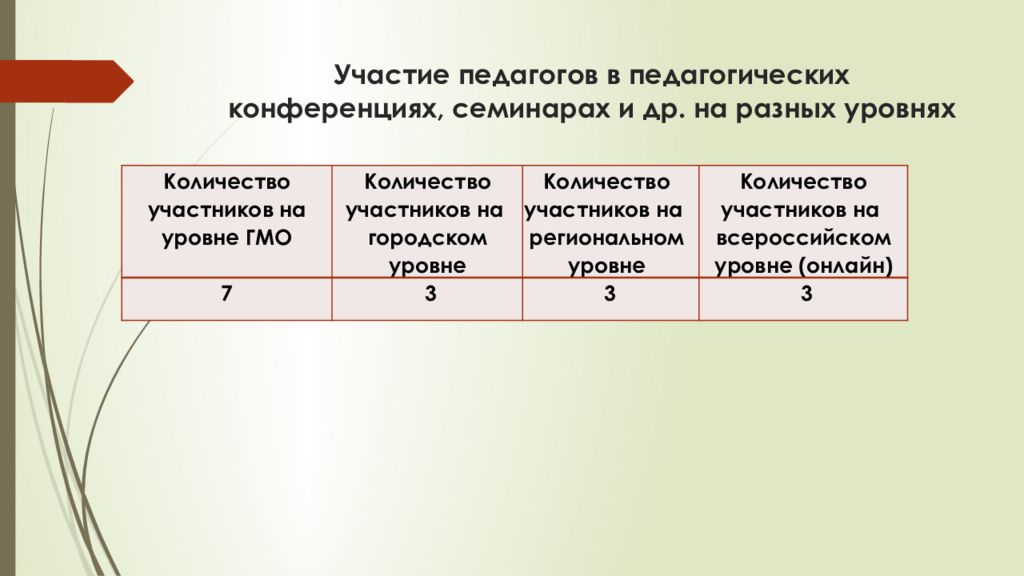 Участие педагогов в педагогических конференциях, семинарах и др. на разных уровнях

| Количество участников на уровне ГМО | Количество участников на городском уровне | Количество участников на региональном уровне | Количество участников на всероссийском уровне (онлайн) |
|---|---|---|---|
| 7 | 3 | 3 | 3 |